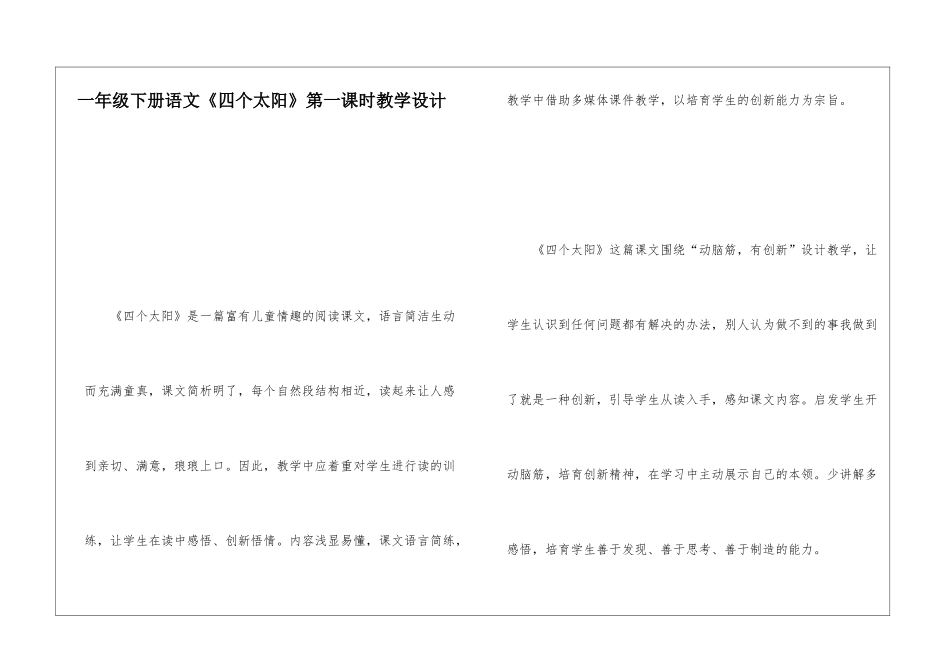 一年级下册语文《四个太阳》第一课时教学设计

《四个太阳》是一篇富有儿童情趣的阅读课文，语言简洁生动而充满童真，课文简析明了，每个自然段结构相近，读起来让人感到亲切、满意，琅琅上口。因此，教学中应着重对学生进行读的训练，让学生在读中感悟、创新悟情。内容浅显易懂，课文语言简练，教学中借助多媒体课件教学，以培育学生的创新能力为宗旨。

《四个太阳》这篇课文围绕“动脑筋，有创新”设计教学，让学生认识到任何问题都有解决的办法，别人认为做不到的事我做到了就是一种创新，引导学生从读入手，感知课文内容。启发学生开动脑筋，培育创新精神，在学习中主动展示自己的本领。少讲解多感悟，培育学生善于发现、善于思考、善于制造的能力。